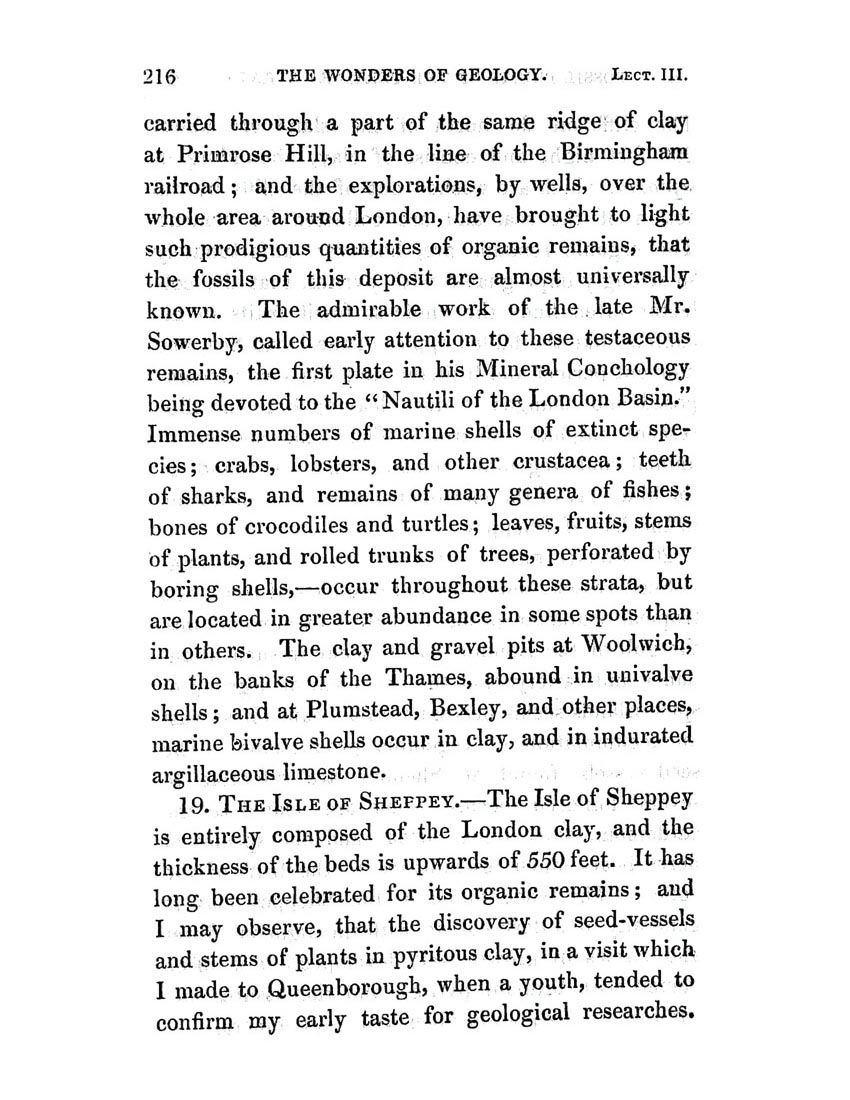 216 THE WONDERS OF GEOLOGY. LECT. III.

carried through a part of the same ridge of clay at Primrose Hill, in the line of the Birmingham railroad; and the explorations, by wells, over the whole area around London, have brought to light such prodigious quantities of organic remains, that the fossils of this deposit are almost universally known. The admirable work of the late Mr. Sowerby, called early attention to these testaceous remains, the first plate in his Mineral Conchology being devoted to the "Nautili of the London Basin." Immense numbers of marine shells of extinct species; crabs, lobsters, and other crustacea; teeth of sharks, and remains of many genera of fishes; bones of crocodiles and turtles; leaves, fruits, stems of plants, and rolled trunks of trees, perforated by boring shells,—occur throughout these strata, but are located in greater abundance in some spots than in others. The clay and gravel pits at Woolwich, on the banks of the Thames, abound in univalve shells; and at Plumstead, Bexley, and other places, marine bivalve shells occur in clay, and in indurated argillaceous limestone.

19. THE ISLE OF SHEPPEY.—The Isle of Sheppey is entirely composed of the London clay, and the thickness of the beds is upwards of 550 feet. It has long been celebrated for its organic remains; and I may observe, that the discovery of seed-vessels and stems of plants in pyritous clay, in a visit which I made to Queenborough, when a youth, tended to confirm my early taste for geological researches.